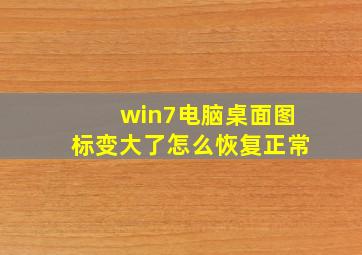 win7电脑桌面图标变大了怎么恢复正常